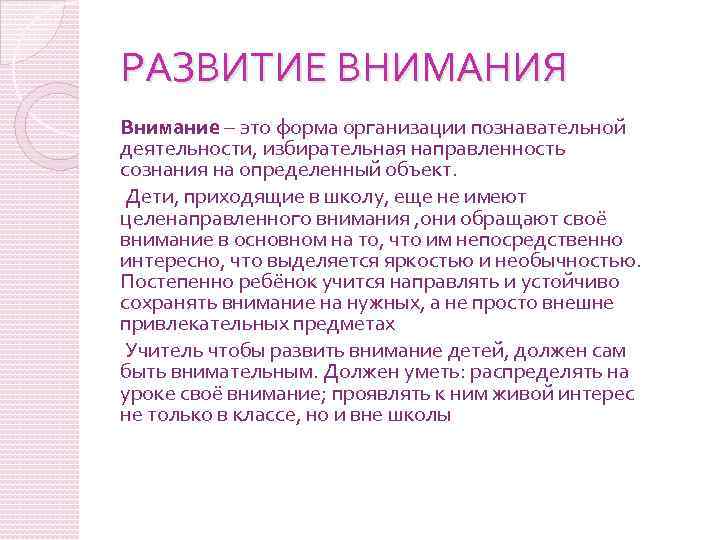 РАЗВИТИЕ ВНИМАНИЯ

Внимание – это форма организации познавательной деятельности, избирательная направленность сознания на определенный объект.

Дети, приходящие в школу, еще не имеют целенаправленного внимания ,они обращают своё внимание в основном на то, что им непосредственно интересно, что выделяется яркостью и необычностью. Постепенно ребёнок учится направлять и устойчиво сохранять внимание на нужных, а не просто внешне привлекательных предметах

Учитель чтобы развить внимание детей, должен сам быть внимательным. Должен уметь: распределять на уроке своё внимание; проявлять к ним живой интерес не только в классе, но и вне школы